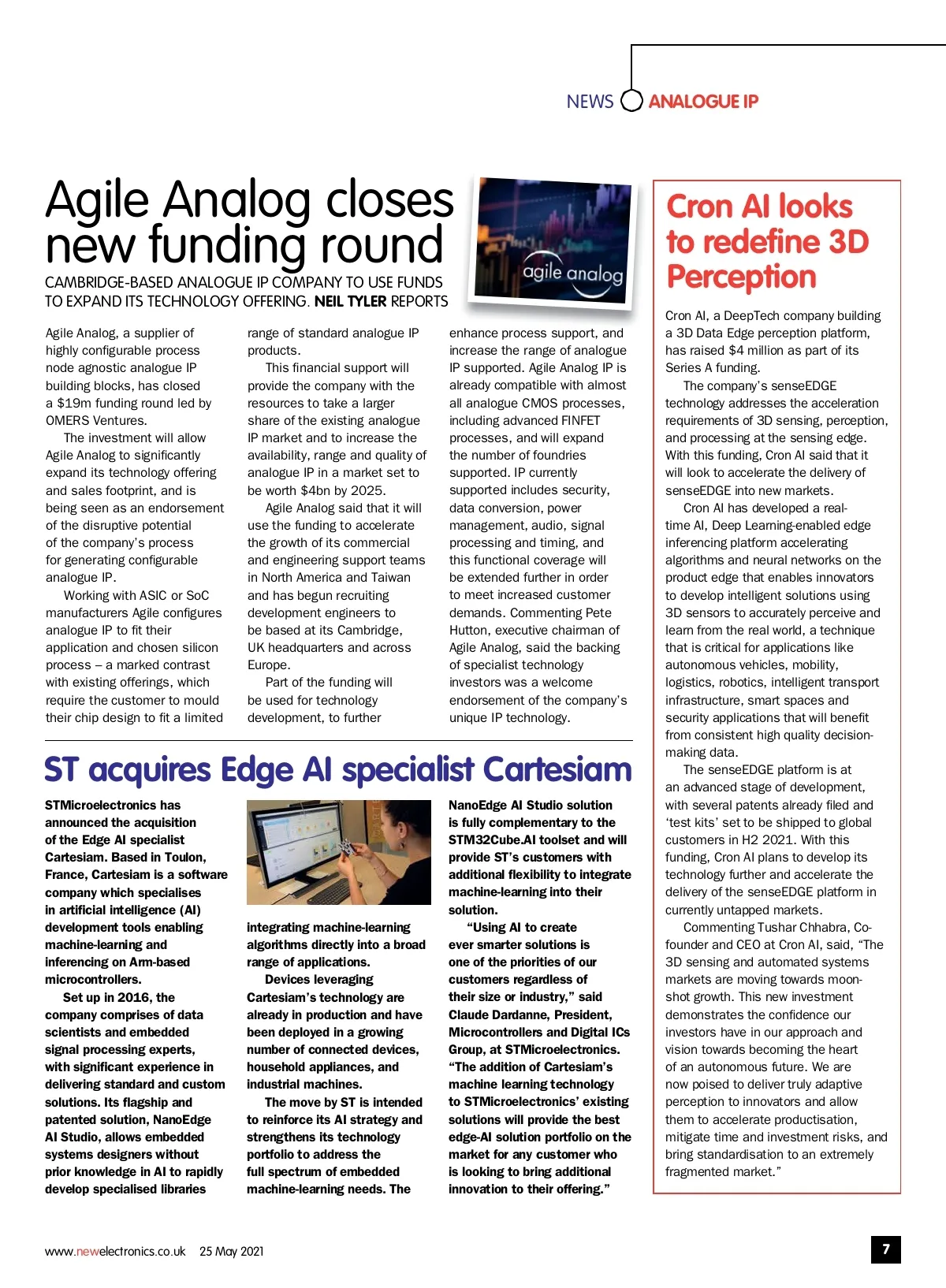 NEWS ANALOGUE IP

Agile Analog closes new funding round

CAMBRIDGE-BASED ANALOGUE IP COMPANY TO USE FUNDS TO EXPAND ITS TECHNOLOGY OFFERING. NEIL TYLER REPORTS

agile analog

Agile Analog, a supplier of highly configurable process node agnostic analogue IP building blocks, has closed a $19m funding round led by OMERS Ventures.

The investment will allow Agile Analog to significantly expand its technology offering and sales footprint, and is being seen as an endorsement of the disruptive potential of the company's process for generating configurable analogue IP.

Working with ASIC or SoC manufacturers Agile configures analogue IP to fit their application and chosen silicon process – a marked contrast with existing offerings, which require the customer to mould their chip design to fit a limited range of standard analogue IP products.

This financial support will provide the company with the resources to take a larger share of the existing analogue IP market and to increase the availability, range and quality of analogue IP in a market set to be worth $4bn by 2025.

Agile Analog said that it will use the funding to accelerate the growth of its commercial and engineering support teams in North America and Taiwan and has begun recruiting development engineers to be based at its Cambridge, UK headquarters and across Europe.

Part of the funding will be used for technology development, to further enhance process support, and increase the range of analogue IP supported. Agile Analog IP is already compatible with almost all analogue CMOS processes, including advanced FINFET processes, and will expand the number of foundries supported. IP currently supported includes security, data conversion, power management, audio, signal processing and timing, and this functional coverage will be extended further in order to meet increased customer demands. Commenting Pete Hutton, executive chairman of Agile Analog, said the backing of specialist technology investors was a welcome endorsement of the company's unique IP technology.

ST acquires Edge AI specialist Cartesiam

STMicroelectronics has announced the acquisition of the Edge AI specialist Cartesiam. Based in Toulon, France, Cartesiam is a software company which specialises in artificial intelligence (AI) development tools enabling machine-learning and inferencing on Arm-based microcontrollers.

Set up in 2016, the company comprises of data scientists and embedded signal processing experts, with significant experience in delivering standard and custom solutions. Its flagship and patented solution, NanoEdge AI Studio, allows embedded systems designers without prior knowledge in AI to rapidly develop specialised libraries integrating machine-learning algorithms directly into a broad range of applications.

Devices leveraging Cartesiam's technology are already in production and have been deployed in a growing number of connected devices, household appliances, and industrial machines.

The move by ST is intended to reinforce its AI strategy and strengthens its technology portfolio to address the full spectrum of embedded machine-learning needs. The NanoEdge AI Studio solution is fully complementary to the STM32Cube.AI toolset and will provide ST's customers with additional flexibility to integrate machine-learning into their solution.

"Using AI to create ever smarter solutions is one of the priorities of our customers regardless of their size or industry," said Claude Dardanne, President, Microcontrollers and Digital ICs Group, at STMicroelectronics. "The addition of Cartesiam's machine learning technology to STMicroelectronics' existing solutions will provide the best edge-AI solution portfolio on the market for any customer who is looking to bring additional innovation to their offering."

Cron AI looks to redefine 3D Perception

Cron AI, a DeepTech company building a 3D Data Edge perception platform, has raised $4 million as part of its Series A funding.

The company's senseEDGE technology addresses the acceleration requirements of 3D sensing, perception, and processing at the sensing edge. With this funding, Cron AI said that it will look to accelerate the delivery of senseEDGE into new markets.

Cron AI has developed a real-time AI, Deep Learning-enabled edge inferencing platform accelerating algorithms and neural networks on the product edge that enables innovators to develop intelligent solutions using 3D sensors to accurately perceive and learn from the real world, a technique that is critical for applications like autonomous vehicles, mobility, logistics, robotics, intelligent transport infrastructure, smart spaces and security applications that will benefit from consistent high quality decision-making data.

The senseEDGE platform is at an advanced stage of development, with several patents already filed and 'test kits' set to be shipped to global customers in H2 2021. With this funding, Cron AI plans to develop its technology further and accelerate the delivery of the senseEDGE platform in currently untapped markets.

Commenting Tushar Chhabra, Co-founder and CEO at Cron AI, said, "The 3D sensing and automated systems markets are moving towards moon-shot growth. This new investment demonstrates the confidence our investors have in our approach and vision towards becoming the heart of an autonomous future. We are now poised to deliver truly adaptive perception to innovators and allow them to accelerate productisation, mitigate time and investment risks, and bring standardisation to an extremely fragmented market."

www.newelectronics.co.uk 25 May 2021

7